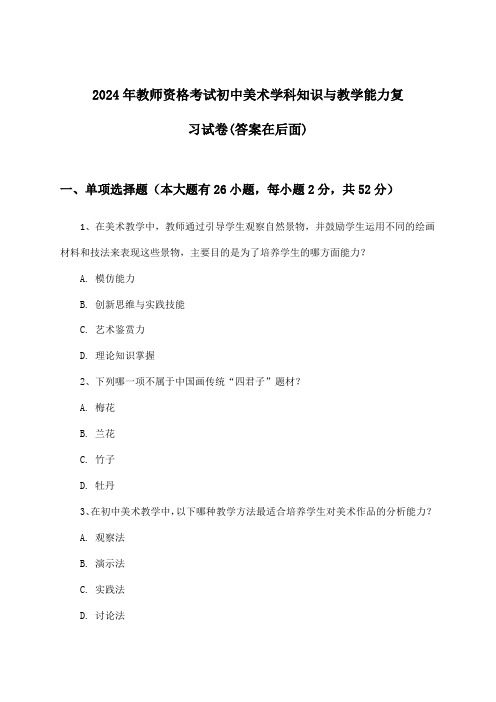 2024年教师资格考试初中美术学科知识与教学能力复习试卷(答案在后面)

一、单项选择题（本大题有26小题，每小题2分，共52分）

1、在美术教学中，教师通过引导学生观察自然景物，并鼓励学生运用不同的绘画材料和技法来表现这些景物，主要目的是为了培养学生的哪方面能力？

A. 模仿能力

B. 创新思维与实践技能

C. 艺术鉴赏力

D. 理论知识掌握

2、下列哪一项不属于中国画传统“四君子”题材？

A. 梅花

B. 兰花

C. 竹子

D. 牡丹

3、在初中美术教学中，以下哪种教学方法最适合培养学生对美术作品的分析能力？

A. 观察法

B. 演示法

C. 实践法

D. 讨论法